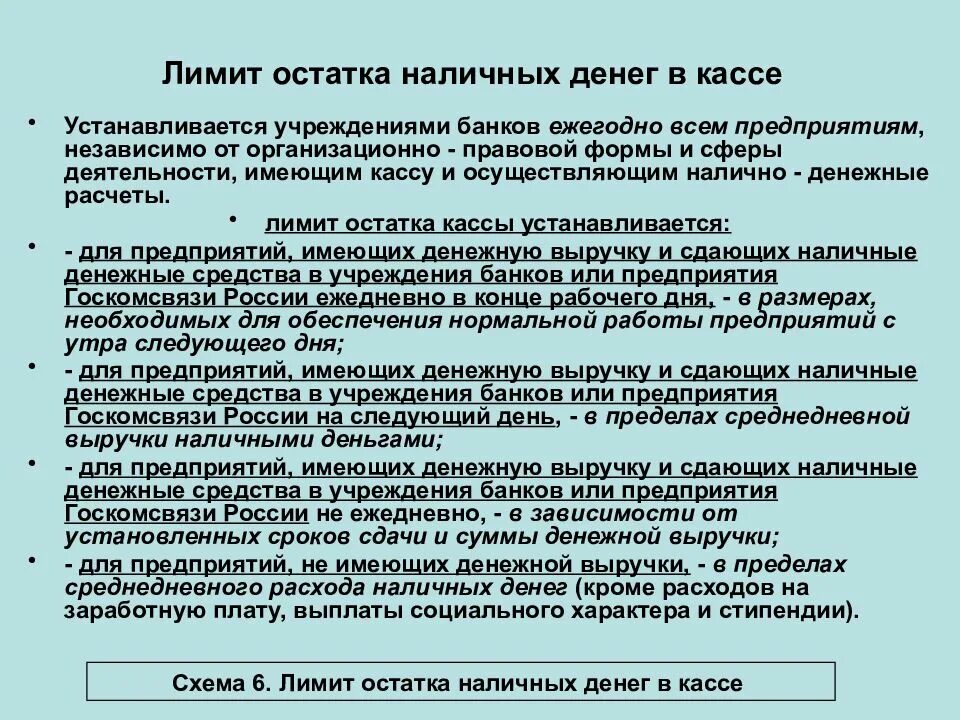 Лимит остатка наличных денег в кассе

• Устанавливается учреждениями банков ежегодно всем предприятиям, независимо от организационно - правовой формы и сферы деятельности, имеющим кассу и осуществляющим налично - денежные расчеты.

• лимит остатка кассы устанавливается:

• - для предприятий, имеющих денежную выручку и сдающих наличные денежные средства в учреждения банков или предприятия Госкомсвязи России ежедневно в конце рабочего дня, - в размерах, необходимых для обеспечения нормальной работы предприятий с утра следующего дня;

• - для предприятий, имеющих денежную выручку и сдающих наличные денежные средства в учреждения банков или предприятия Госкомсвязи России на следующий день, - в пределах среднедневной выручки наличными деньгами;

• - для предприятий, имеющих денежную выручку и сдающих наличные денежные средства в учреждения банков или предприятия Госкомсвязи России не ежедневно, - в зависимости от установленных сроков сдачи и суммы денежной выручки;

• - для предприятий, не имеющих денежной выручки, - в пределах среднедневного расхода наличных денег (кроме расходов на заработную плату, выплаты социального характера и стипендии).

Схема 6. Лимит остатка наличных денег в кассе